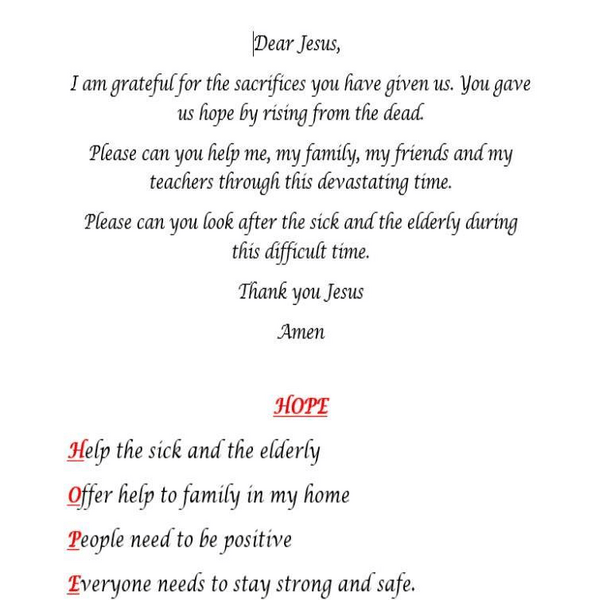 Dear Jesus,

I am grateful for the sacrifices you have given us. You gave us hope by rising from the dead.

Please can you help me, my family, my friends and my teachers through this devastating time.

Please can you look after the sick and the elderly during this difficult time.

Thank you Jesus

Amen

HOPE

Help the sick and the elderly

Offer help to family in my home

People need to be positive

Everyone needs to stay strong and safe.